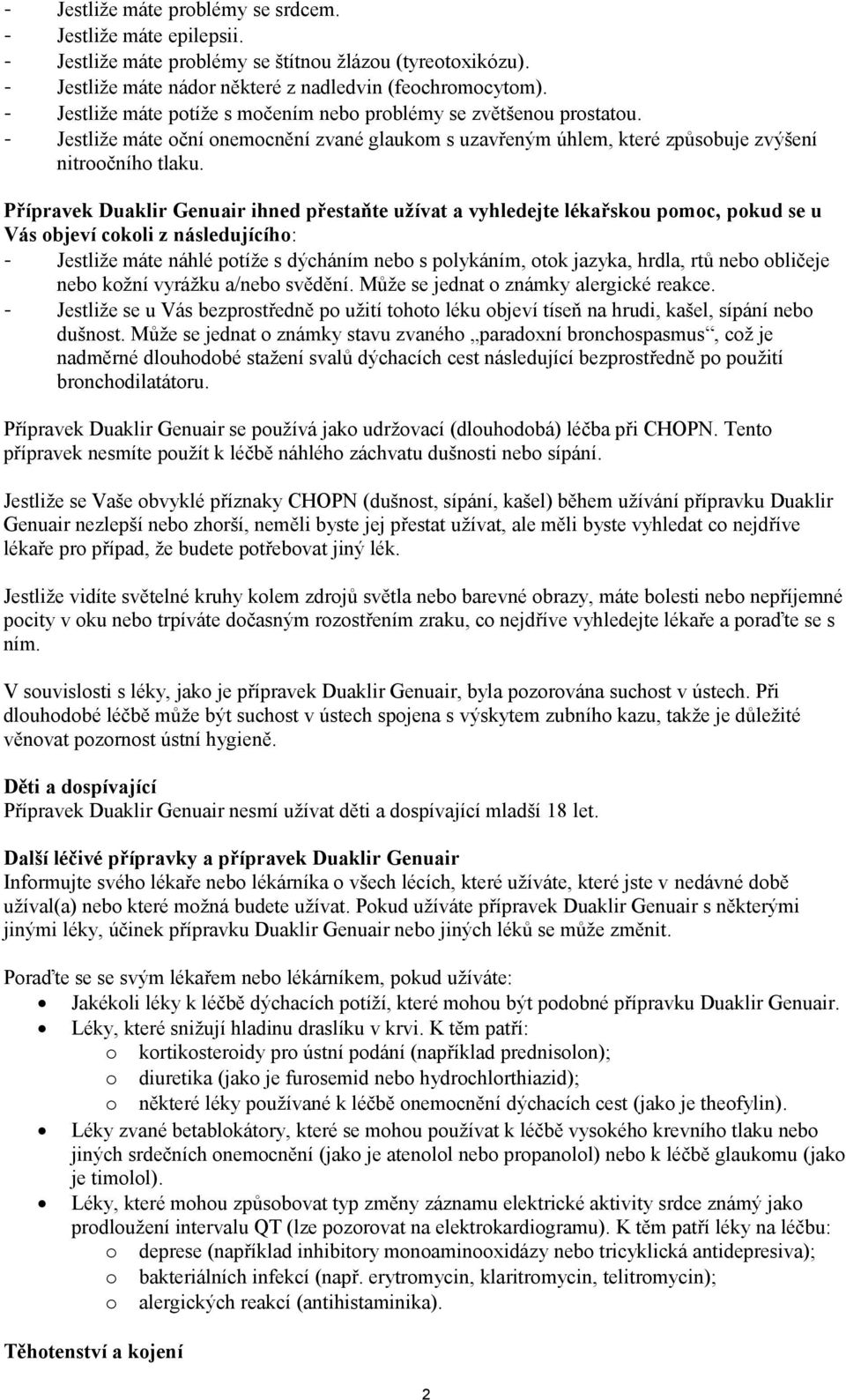 - Jestliže máte problémy se srdcem.
- Jestliže máte epilepsii.
- Jestliže máte problémy se štítnou žlázou (tyreotoxikózu).
- Jestliže máte nádor některé z nadledvin (feochromocytom).
- Jestliže máte potíže s močením nebo problémy se zvětšenou prostatou.
- Jestliže máte oční onemocnění zvané glaukom s uzavřeným úhlem, které způsobuje zvýšení nitroočního tlaku.

Přípravek Duaklir Genuair ihned přestaňte užívat a vyhledejte lékařskou pomoc, pokud se u Vás objeví cokoli z následujícího:
- Jestliže máte náhlé potíže s dýcháním nebo s polykáním, otok jazyka, hrdla, rtů nebo obličeje nebo kožní vyrážku a/nebo svědění. Může se jednat o známky alergické reakce.
- Jestliže se u Vás bezprostředně po užití tohoto léku objeví tíseň na hrudi, kašel, sípání nebo dušnost. Může se jednat o známky stavu zvaného „paradoxní bronchospasmus“, což je nadměrné dlouhodobé stažení svalů dýchacích cest následující bezprostředně po použití bronchodilatátoru.

Přípravek Duaklir Genuair se používá jako udržovací (dlouhodobá) léčba při CHOPN. Tento přípravek nesmíte použít k léčbě náhlého záchvatu dušnosti nebo sípání.

Jestliže se Vaše obvyklé příznaky CHOPN (dušnost, sípání, kašel) během užívání přípravku Duaklir Genuair nezlepší nebo zhorší, neměli byste jej přestat užívat, ale měli byste vyhledat co nejdříve lékaře pro případ, že budete potřebovat jiný lék.

Jestliže vidíte světelné kruhy kolem zdrojů světla nebo barevné obrazy, máte bolesti nebo nepříjemné pocity v oku nebo trpíváte dočasným rozostřením zraku, co nejdříve vyhledejte lékaře a poraďte se s ním.

V souvislosti s léky, jako je přípravek Duaklir Genuair, byla pozorována suchost v ústech. Při dlouhodobé léčbě může být suchost v ústech spojena s výskytem zubního kazu, takže je důležité věnovat pozornost ústní hygieně.

Děti a dospívající
Přípravek Duaklir Genuair nesmí užívat děti a dospívající mladší 18 let.

Další léčivé přípravky a přípravek Duaklir Genuair
Informujte svého lékaře nebo lékárníka o všech lécích, které užíváte, které jste v nedávné době užíval(a) nebo které možná budete užívat. Pokud užíváte přípravek Duaklir Genuair s některými jinými léky, účinek přípravku Duaklir Genuair nebo jiných léků se může změnit.

Poraďte se se svým lékařem nebo lékárníkem, pokud užíváte:
• Jakékoli léky k léčbě dýchacích potíží, které mohou být podobné přípravku Duaklir Genuair.
• Léky, které snižují hladinu draslíku v krvi. K těm patří:
 o kortikosteroidy pro ústní podání (například prednisolon);
 o diuretika (jako je furosemid nebo hydrochlorthiazid);
 o některé léky používané k léčbě onemocnění dýchacích cest (jako je theofylin).
• Léky zvané betablokátory, které se mohou používat k léčbě vysokého krevního tlaku nebo jiných srdečních onemocnění (jako je atenolol nebo propanolol) nebo k léčbě glaukomu (jako je timolol).
• Léky, které mohou způsobovat typ změny záznamu elektrické aktivity srdce známý jako prodloužení intervalu QT (lze pozorovat na elektrokardiogramu). K těm patří léky na léčbu:
 o deprese (například inhibitory monoaminooxidázy nebo tricyklická antidepresiva);
 o bakteriálních infekcí (např. erytromycin, klaritromycin, telitromycin);
 o alergických reakcí (antihistaminika).

Těhotenství a kojení

2